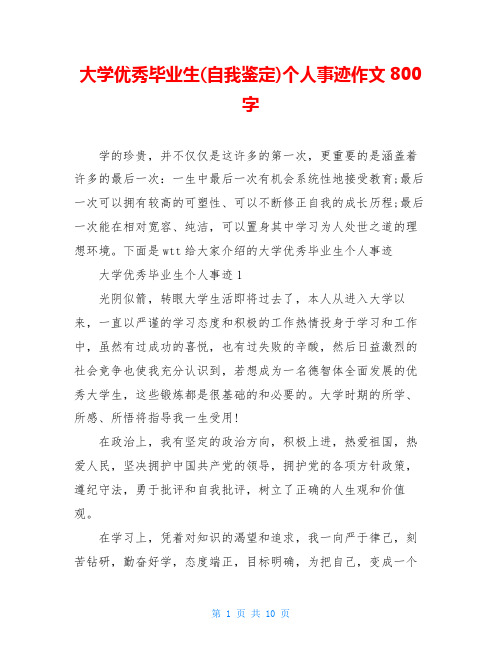 大学优秀毕业生(自我鉴定)个人事迹作文 800 字

学的珍贵，并不仅仅是这许多的第一次，更重要的是涵盖着许多的最后一次：一生中最后一次有机会系统性地接受教育;最后一次可以拥有较高的可塑性、可以不断修正自我的成长历程;最后一次能在相对宽容、纯洁，可以置身其中学习为人处世之道的理想环境。下面是wtt给大家介绍的大学优秀毕业生个人事迹

大学优秀毕业生个人事迹1

光阴似箭，转眼大学生活即将过去了，本人从进入大学以来，一直以严谨的学习态度和积极的工作热情投身于学习和工作中，虽然有过成功的喜悦，也有过失败的辛酸，然后日益激烈的社会竞争也使我充分认识到，若想成为一名德智体全面发展的优秀大学生，这些锻炼都是很基础的和必要的。大学时期的所学、所感、所悟将指导我一生受用!

在政治上，我有坚定的政治方向，积极上进，热爱祖国，热爱人民，坚决拥护中国共产党的领导，拥护党的各项方针政策，遵纪守法，勇于批评和自我批评，树立了正确的人生观和价值观。

在学习上，凭着对知识的渴望和追求，我一向严于律己，刻苦钻研，勤奋好学，态度端正，目标明确，为把自己，变成一个

第 1 页 共 10 页